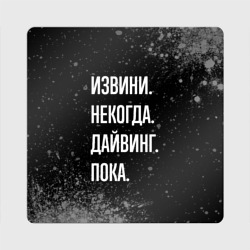 ИЗВИНИ.
НЕКОГДА.
ДАЙВИНГ.
ПОКА.